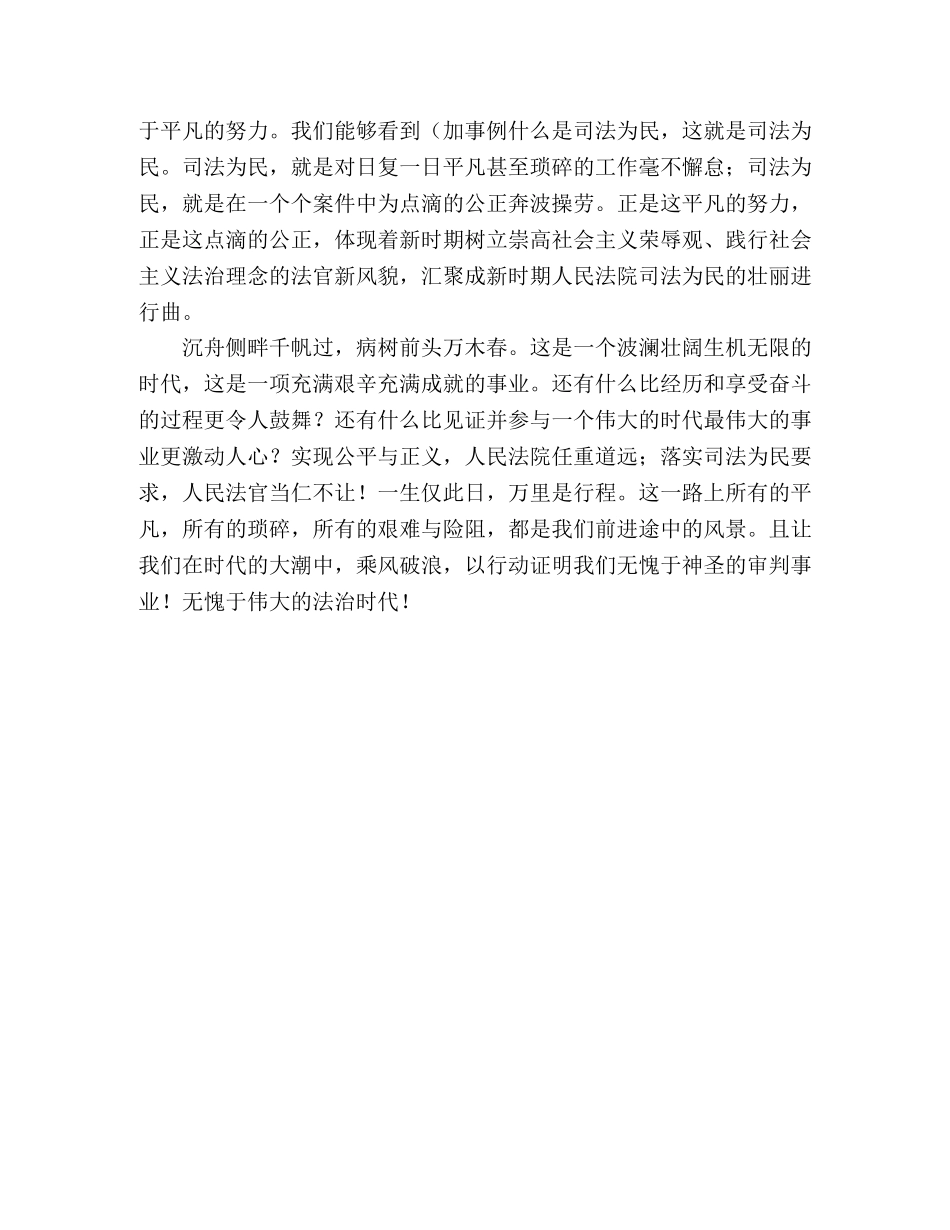 于平凡的努力。我们能够看到（加事例什么是司法为民，这就是司法为民。司法为民，就是对日复一日平凡甚至琐碎的工作毫不懈怠；司法为民，就是在一个个案件中为点滴的公正奔波操劳。正是这平凡的努力，正是这点滴的公正，体现着新时期树立崇高社会主义荣辱观、践行社会主义法治理念的法官新风貌，汇聚成新时期人民法院司法为民的壮丽进行曲。

沉舟侧畔千帆过，病树前头万木春。这是一个波澜壮阔生机无限的时代，这是一项充满艰辛充满成就的事业。还有什么比经历和享受奋斗的过程更令人鼓舞？还有什么比见证并参与一个伟大的时代最伟大的事业更激动人心？实现公平与正义，人民法院任重道远；落实司法为民要求，人民法官当仁不让！一生仅此日，万里是行程。这一路上所有的平凡，所有的琐碎，所有的艰难与险阻，都是我们前进途中的风景。且让我们在时代的大潮中，乘风破浪，以行动证明我们无愧于神圣的审判事业！无愧于伟大的法治时代！